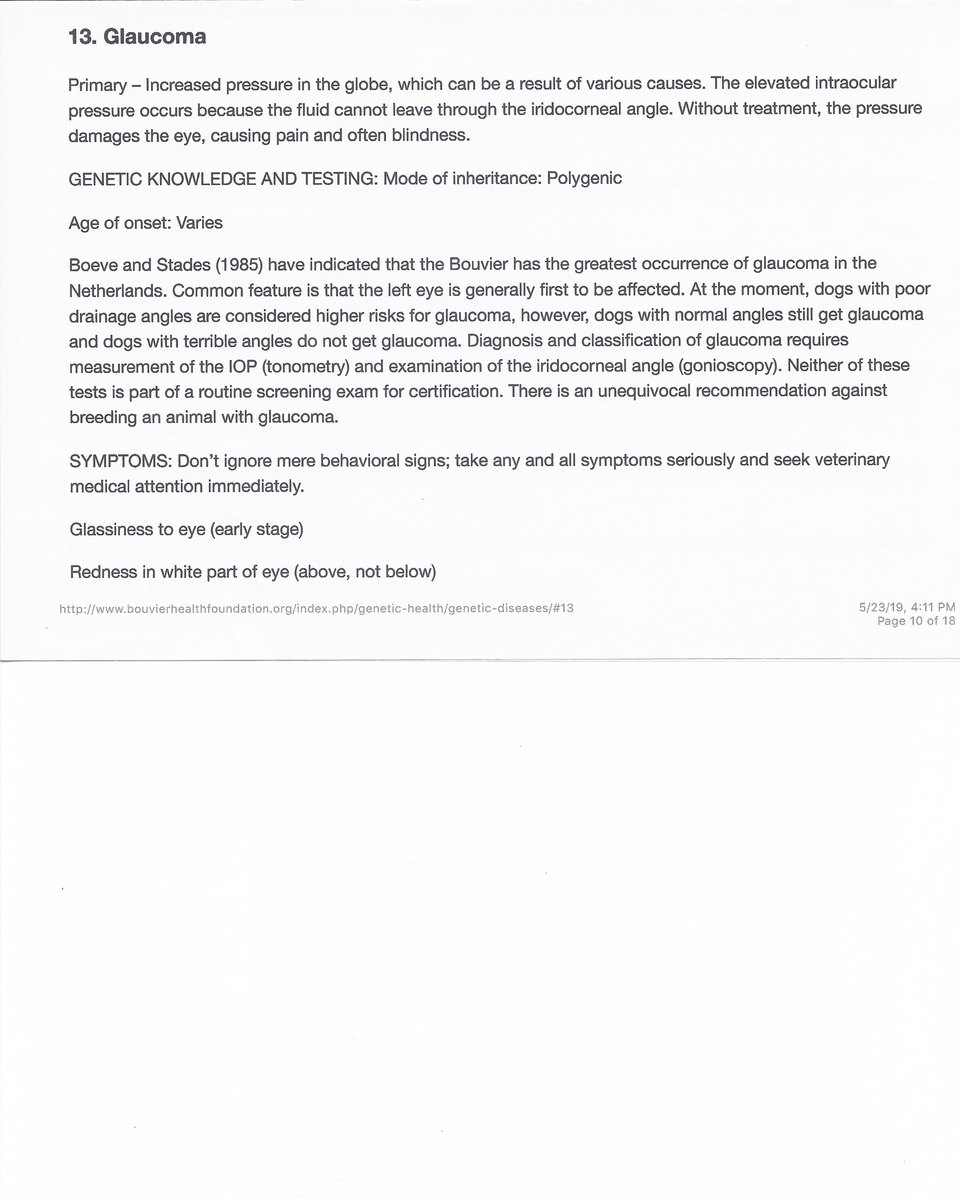 13. Glaucoma

Primary – Increased pressure in the globe, which can be a result of various causes. The elevated intraocular pressure occurs because the fluid cannot leave through the iridocorneal angle. Without treatment, the pressure damages the eye, causing pain and often blindness.

GENETIC KNOWLEDGE AND TESTING: Mode of inheritance: Polygenic

Age of onset: Varies

Boeve and Stades (1985) have indicated that the Bouvier has the greatest occurrence of glaucoma in the Netherlands. Common feature is that the left eye is generally first to be affected. At the moment, dogs with poor drainage angles are considered higher risks for glaucoma, however, dogs with normal angles still get glaucoma and dogs with terrible angles do not get glaucoma. Diagnosis and classification of glaucoma requires measurement of the IOP (tonometry) and examination of the iridocorneal angle (gonioscopy). Neither of these tests is part of a routine screening exam for certification. There is an unequivocal recommendation against breeding an animal with glaucoma.

SYMPTOMS: Don't ignore mere behavioral signs; take any and all symptoms seriously and seek veterinary medical attention immediately.

Glassiness to eye (early stage)

Redness in white part of eye (above, not below)

http://www.bouvierhealthfoundation.org/index.php/genetic-health/genetic-diseases/#13

5/23/19, 4:11 PM
Page 10 of 18